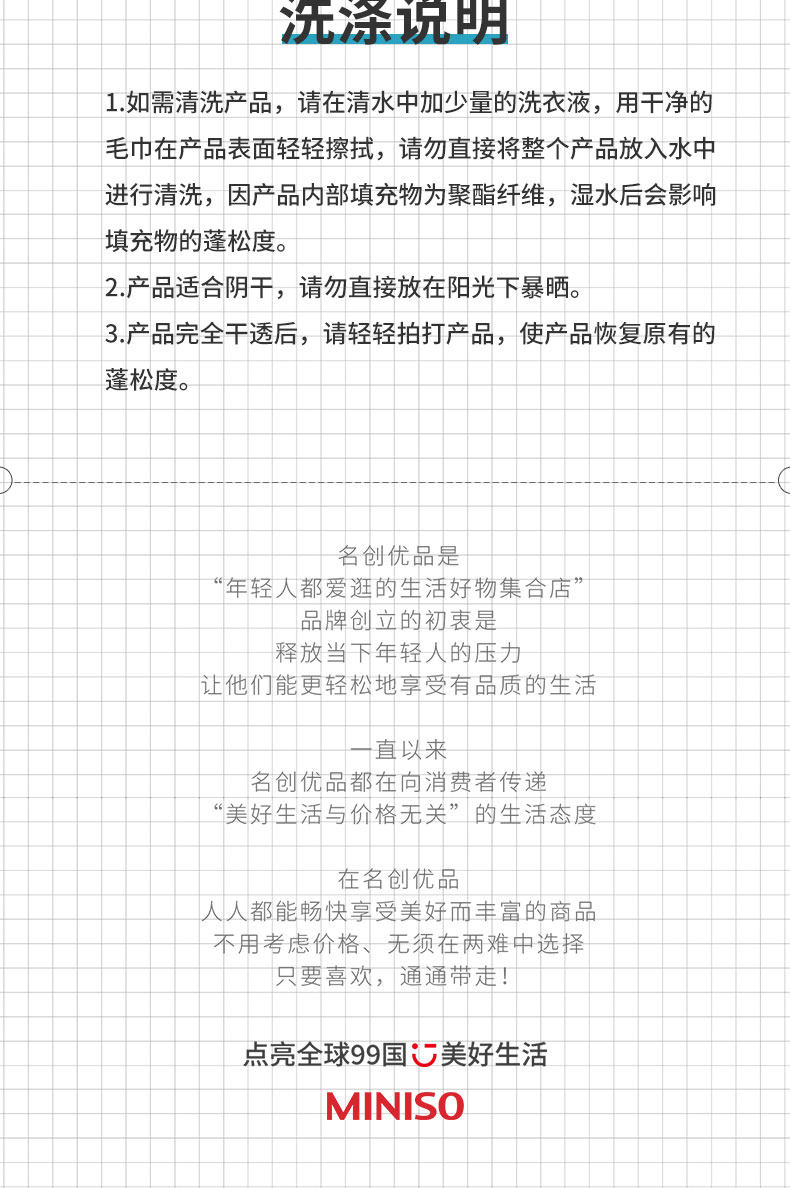 洗涤说明

1.如需清洗产品，请在清水中加少量的洗衣液，用干净的毛巾在产品表面轻轻擦拭，请勿直接将整个产品放入水中进行清洗，因产品内部填充物为聚酯纤维，湿水后会影响填充物的蓬松度。
2.产品适合阴干，请勿直接放在阳光下暴晒。
3.产品完全干透后，请轻轻拍打产品，使产品恢复原有的蓬松度。

名创优品是
“年轻人都爱逛的生活好物集合店”
品牌创立的初衷是
释放当下年轻人的压力
让他们能更轻松地享受有品质的生活

一直以来
名创优品都在向消费者传递
“美好生活与价格无关”的生活态度

在名创优品
人人都能畅快享受美好而丰富的商品
不用考虑价格、无须在两难中选择
只要喜欢，通通带走！

点亮全球99国 美好生活
MINISO